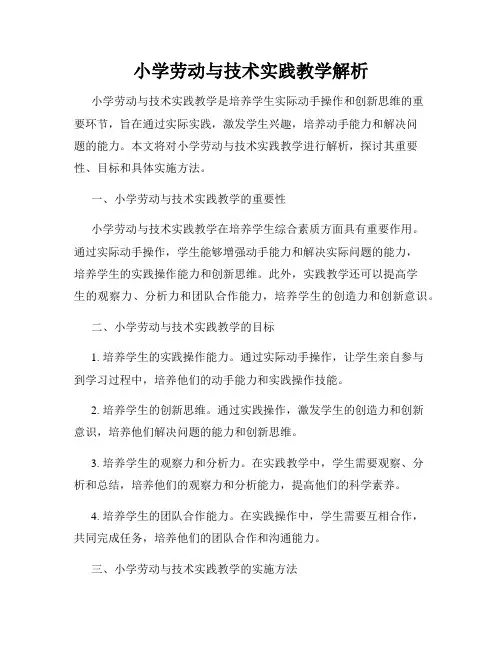 小学劳动与技术实践教学解析

小学劳动与技术实践教学是培养学生实际动手操作和创新思维的重要环节，旨在通过实际实践，激发学生兴趣，培养动手能力和解决问题的能力。本文将对小学劳动与技术实践教学进行解析，探讨其重要性、目标和具体实施方法。

一、小学劳动与技术实践教学的重要性

小学劳动与技术实践教学在培养学生综合素质方面具有重要作用。通过实际动手操作，学生能够增强动手能力和解决实际问题的能力，培养学生的实践操作能力和创新思维。此外，实践教学还可以提高学生的观察力、分析力和团队合作能力，培养学生的创造力和创新意识。

二、小学劳动与技术实践教学的目标

1. 培养学生的实践操作能力。通过实际动手操作，让学生亲自参与到学习过程中，培养他们的动手能力和实践操作技能。

2. 培养学生的创新思维。通过实践操作，激发学生的创造力和创新意识，培养他们解决问题的能力和创新思维。

3. 培养学生的观察力和分析力。在实践教学中，学生需要观察、分析和总结，培养他们的观察力和分析能力，提高他们的科学素养。

4. 培养学生的团队合作能力。在实践操作中，学生需要互相合作，共同完成任务，培养他们的团队合作和沟通能力。

三、小学劳动与技术实践教学的实施方法